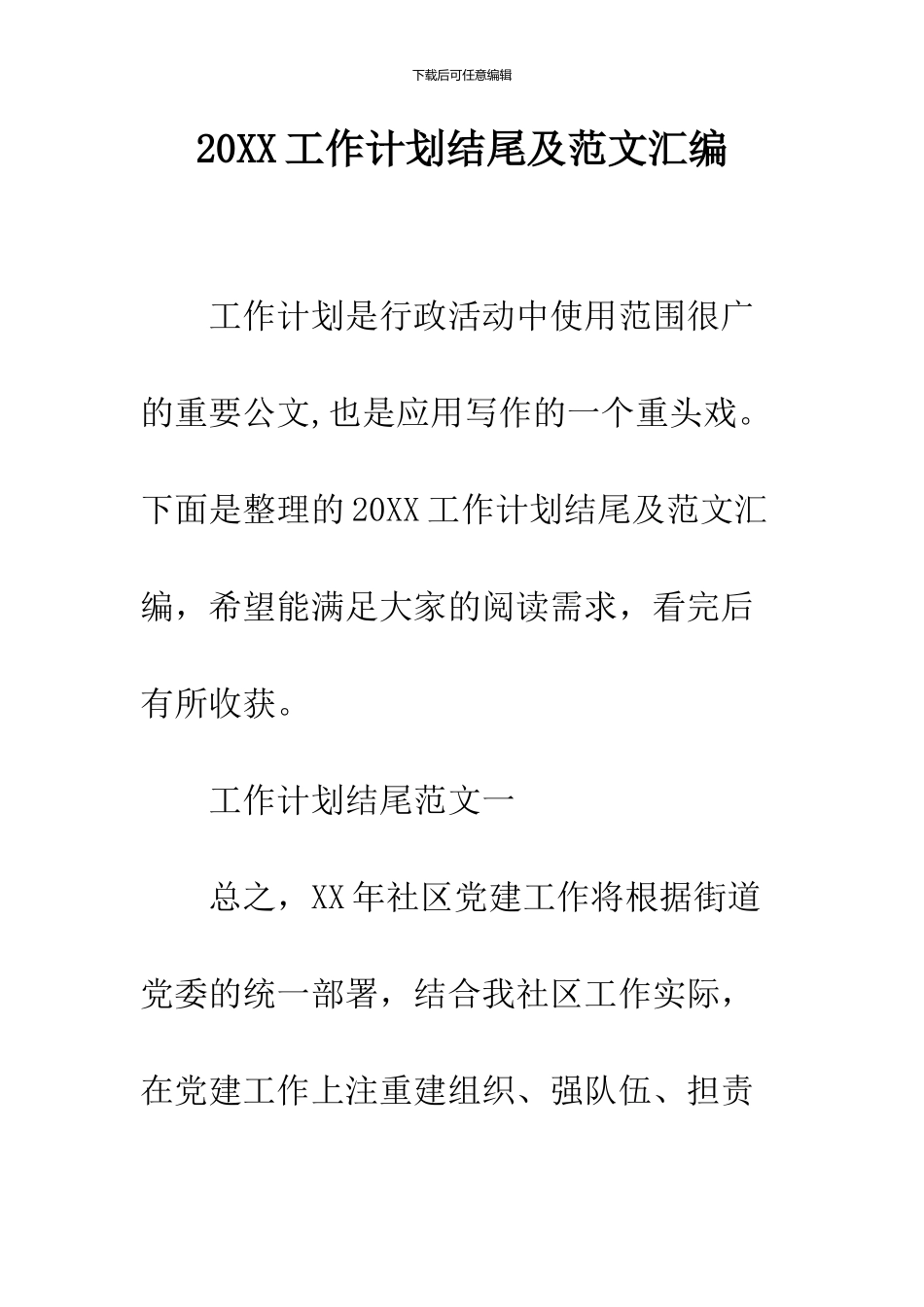 下载后可任意编辑

20XX工作计划结尾及范文汇编

工作计划是行政活动中使用范围很广的重要公文,也是应用写作的一个重头戏。下面是整理的20XX工作计划结尾及范文汇编，希望能满足大家的阅读需求，看完后有所收获。

工作计划结尾范文一

总之，XX年社区党建工作将根据街道党委的统一部署，结合我社区工作实际，在党建工作上注重建组织、强队伍、担责